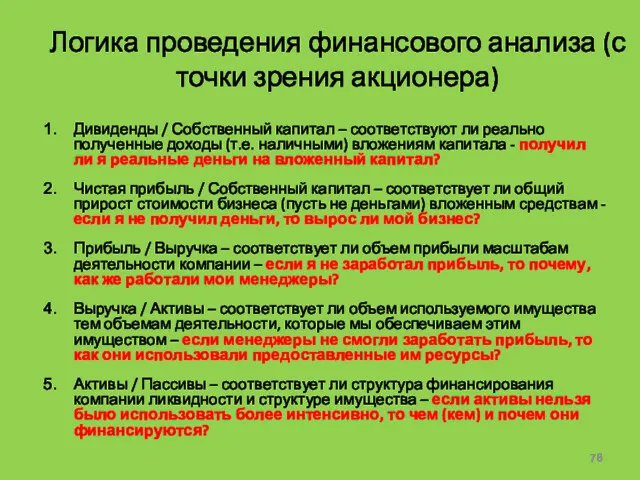 Логика проведения финансового анализа (с точки зрения акционера)

1. Дивиденды / Собственный капитал – соответствуют ли реально полученные доходы (т.е. наличными) вложениям капитала - получил ли я реальные деньги на вложенный капитал?

2. Чистая прибыль / Собственный капитал – соответствует ли общий прирост стоимости бизнеса (пусть не деньгами) вложенным средствам - если я не получил деньги, то вырос ли мой бизнес?

3. Прибыль / Выручка – соответствует ли объем прибыли масштабам деятельности компании – если я не заработал прибыль, то почему, как же работали мои менеджеры?

4. Выручка / Активы – соответствует ли объем используемого имущества тем объемам деятельности, которые мы обеспечиваем этим имуществом – если менеджеры не смогли заработать прибыль, то как они использовали предоставленные им ресурсы?

5. Активы / Пассивы – соответствует ли структура финансирования компании ликвидности и структуре имущества – если активы нельзя было использовать более интенсивно, то чем (кем) и почем они финансируются?

78